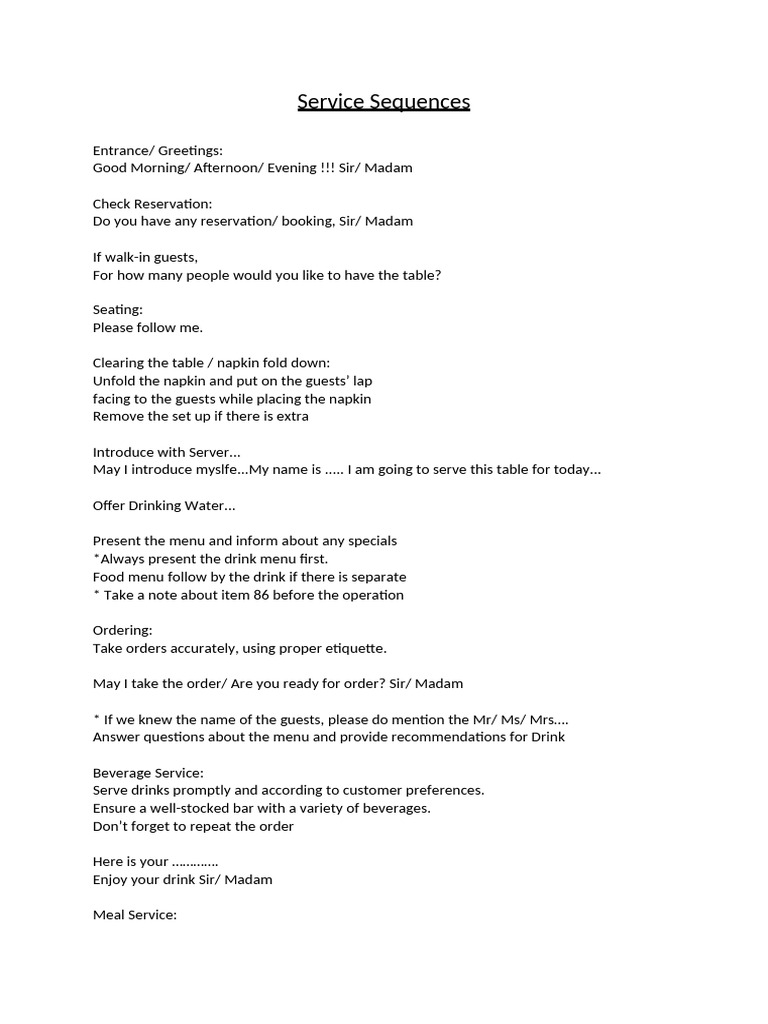 Service Sequences

Entrance/ Greetings:
Good Morning/ Afternoon/ Evening !!! Sir/ Madam

Check Reservation:
Do you have any reservation/ booking, Sir/ Madam

If walk-in guests,
For how many people would you like to have the table?

Seating:
Please follow me.

Clearing the table / napkin fold down:
Unfold the napkin and put on the guests' lap
facing to the guests while placing the napkin
Remove the set up if there is extra

Introduce with Server…
May I introduce myslfe…My name is ….. I am going to serve this table for today…

Offer Drinking Water…

Present the menu and inform about any specials
*Always present the drink menu first.
Food menu follow by the drink if there is separate
* Take a note about item 86 before the operation

Ordering:
Take orders accurately, using proper etiquette.

May I take the order/ Are you ready for order? Sir/ Madam

* If we knew the name of the guests, please do mention the Mr/ Ms/ Mrs….
Answer questions about the menu and provide recommendations for Drink

Beverage Service:
Serve drinks promptly and according to customer preferences.
Ensure a well-stocked bar with a variety of beverages.
Don't forget to repeat the order

Here is your …………
Enjoy your drink Sir/ Madam

Meal Service: